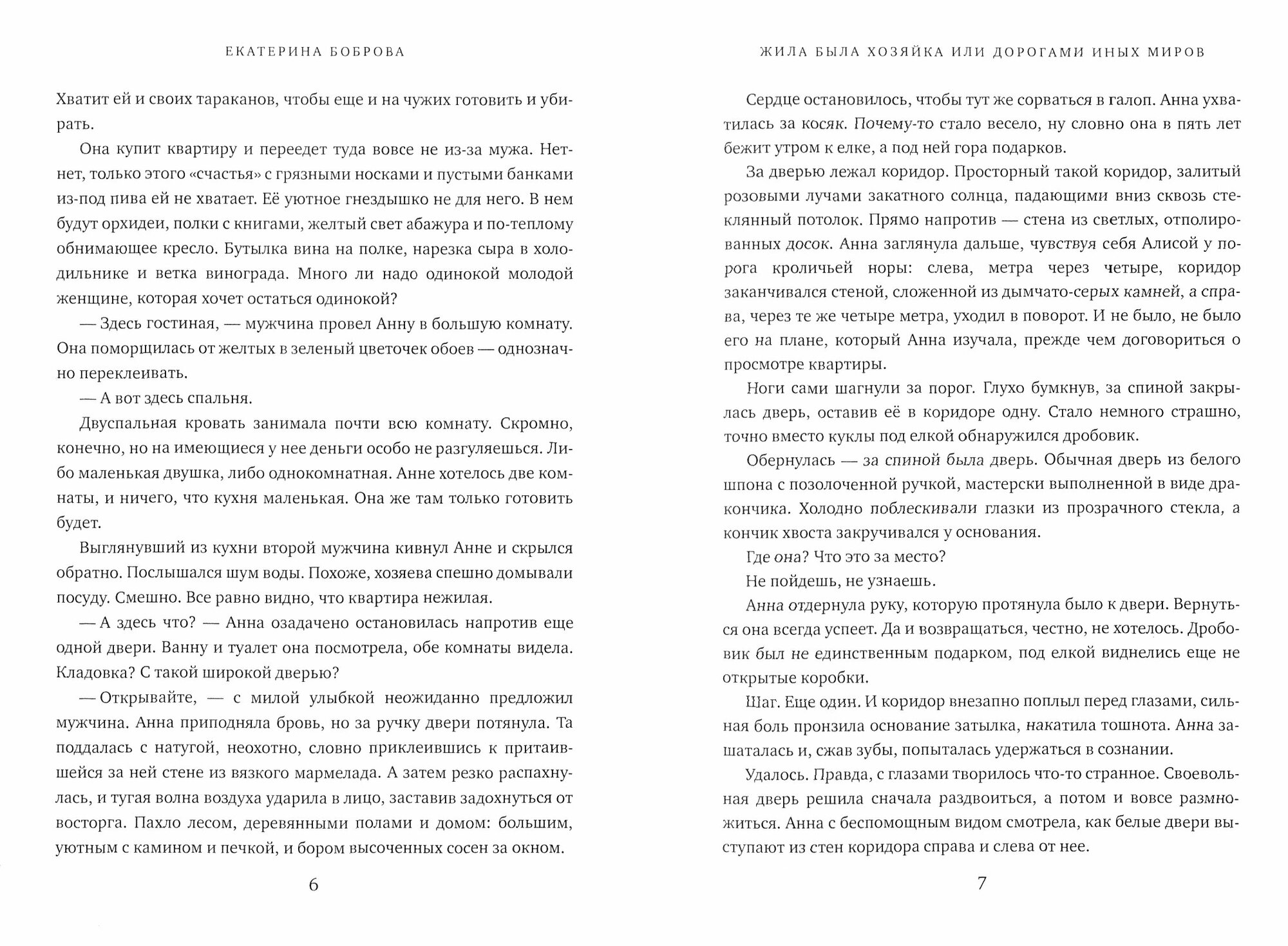 ЕКАТЕРИНА БОБРОВА

Хватит ей и своих тараканов, чтобы еще и на чужих готовить и убирать.

Она купит квартиру и переедет туда вовсе не из-за мужа. Нет-нет, только этого «счастья» с грязными носками и пустыми банками из-под пива ей не хватает. Её уютное гнездышко не для него. В нем будут орхидеи, полки с книгами, желтый свет абажура и по-теплому обнимающее кресло. Бутылка вина на полке, нарезка сыра в холодильнике и ветка винограда. Много ли надо одинокой молодой женщине, которая хочет остаться одинокой?

— Здесь гостиная, — мужчина провел Анну в большую комнату. Она поморщилась от желтых в зеленый цветочек обоев — однозначно переклеивать.

— А вот здесь спальня.

Двуспальная кровать занимала почти всю комнату. Скромно, конечно, но на имеющиеся у нее деньги особо не разгуляешься. Либо маленькая двушка, либо однокомнатная. Анне хотелось две комнаты, и ничего, что кухня маленькая. Она же там только готовить будет.

Выглянувший из кухни второй мужчина кивнул Анне и скрылся обратно. Послышался шум воды. Похоже, хозяева спешно домывали посуду. Смешно. Все равно видно, что квартира нежилая.

— А здесь что? — Анна озадачено остановилась напротив еще одной двери. Ванну и туалет она посмотрела, обе комнаты видела. Кладовка? С такой широкой дверью?

— Открывайте, — с милой улыбкой неожиданно предложил мужчина. Анна приподняла бровь, но за ручку двери потянула. Та поддалась с натугой, неохотно, словно приклеившись к притаившейся за ней стене из вязкого мармелада. А затем резко распахнулась, и тугая волна воздуха ударила в лицо, заставив задохнуться от восторга. Пахло лесом, деревянными полами и домом: большим, уютным с камином и печкой, и бором высоченных сосен за окном.

6

ЖИЛА БЫЛА ХОЗЯЙКА ИЛИ ДОРОГАМИ ИНЫХ МИРОВ

Сердце остановилось, чтобы тут же сорваться в галоп. Анна ухватилась за косяк. Почему-то стало весело, ну словно она в пять лет бежит утром к елке, а под ней гора подарков.

За дверью лежал коридор. Просторный такой коридор, залитый розовыми лучами закатного солнца, падающими вниз сквозь стеклянный потолок. Прямо напротив — стена из светлых, отполированных досок. Анна заглянула дальше, чувствуя себя Алисой у порога кроличьей норы: слева, метра через четыре, коридор заканчивался стеной, сложенной из дымчато-серых камней, а справа, через те же четыре метра, уходил в поворот. И не было, не было его на плане, который Анна изучала, прежде чем договориться о просмотре квартиры.

Ноги сами шагнули за порог. Глухо бумкнув, за спиной закрылась дверь, оставив её в коридоре одну. Стало немного страшно, точно вместо куклы под елкой обнаружился дробовик.

Обернулась — за спиной была дверь. Обычная дверь из белого шпона с позолоченной ручкой, мастерски выполненной в виде дракончика. Холодно поблескивали глазки из прозрачного стекла, а кончик хвоста закручивался у основания.

Где она? Что это за место?

Не пойдешь, не узнаешь.

Анна отдернула руку, которую протянула было к двери. Вернуться она всегда успеет. Да и возвращаться, честно, не хотелось. Дробовик был не единственным подарком, под елкой виднелись еще не открытые коробки.

Шаг. Еще один. И коридор внезапно поплыл перед глазами, сильная боль пронзила основание затылка, накатила тошнота. Анна зашаталась и, сжав зубы, попыталась удержаться в сознании.

Удалось. Правда, с глазами творилось что-то странное. Своевольная дверь решила сначала раздвоиться, а потом и вовсе размножиться. Анна с беспомощным видом смотрела, как белые двери выступают из стен коридора справа и слева от нее.

7